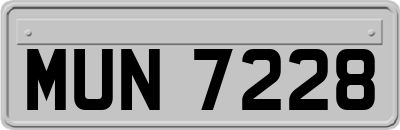 MUN 7228